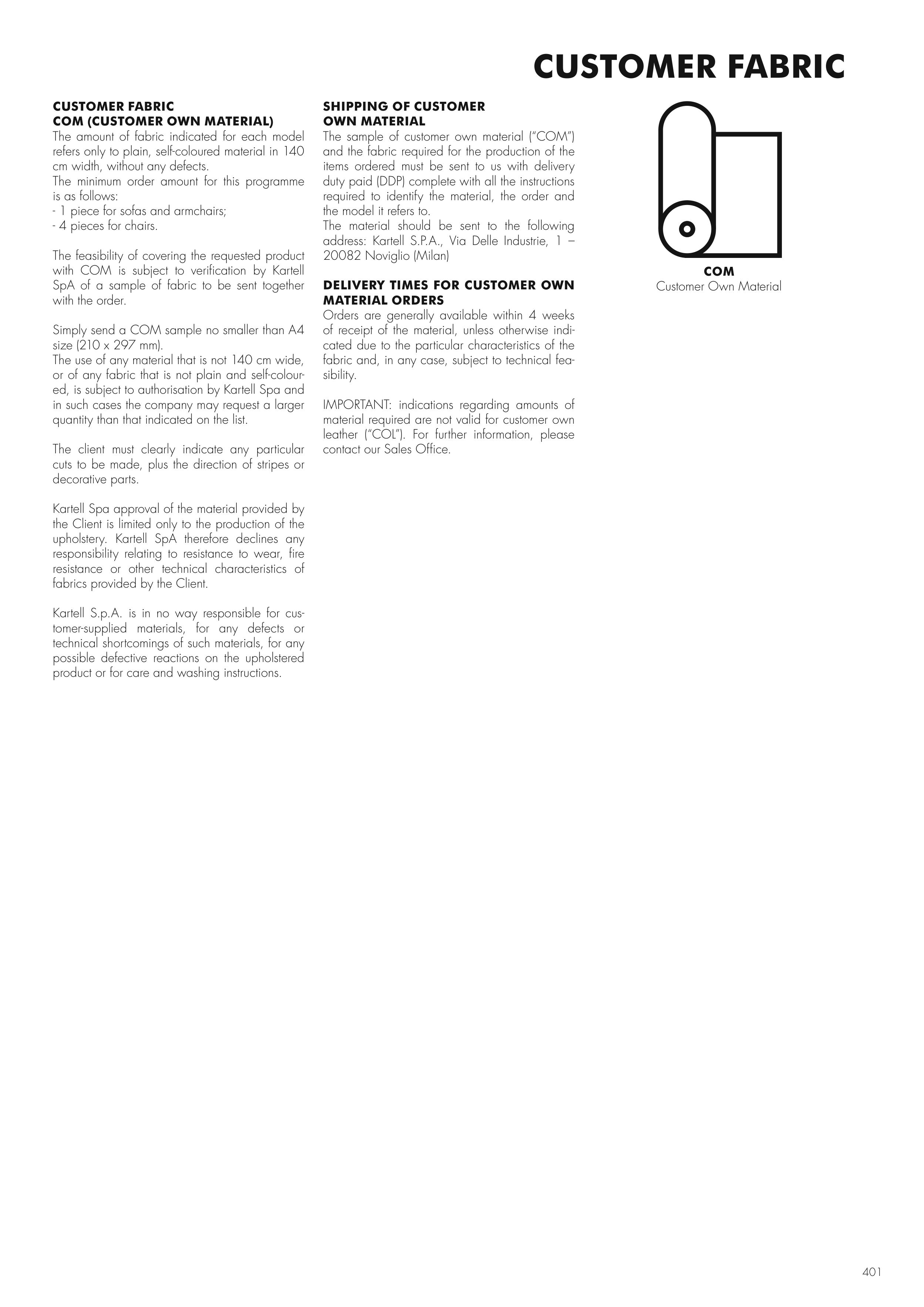 CUSTOMER FABRIC

CUSTOMER FABRIC
COM (CUSTOMER OWN MATERIAL)

The amount of fabric indicated for each model refers only to plain, self-coloured material in 140 cm width, without any defects.
The minimum order amount for this programme is as follows:
- 1 piece for sofas and armchairs;
- 4 pieces for chairs.

The feasibility of covering the requested product with COM is subject to verification by Kartell SpA of a sample of fabric to be sent together with the order.

Simply send a COM sample no smaller than A4 size (210 x 297 mm).
The use of any material that is not 140 cm wide, or of any fabric that is not plain and self-coloured, is subject to authorisation by Kartell Spa and in such cases the company may request a larger quantity than that indicated on the list.

The client must clearly indicate any particular cuts to be made, plus the direction of stripes or decorative parts.

Kartell Spa approval of the material provided by the Client is limited only to the production of the upholstery. Kartell SpA therefore declines any responsibility relating to resistance to wear, fire resistance or other technical characteristics of fabrics provided by the Client.

Kartell S.p.A. is in no way responsible for customer-supplied materials, for any defects or technical shortcomings of such materials, for any possible defective reactions on the upholstered product or for care and washing instructions.

SHIPPING OF CUSTOMER
OWN MATERIAL

The sample of customer own material ("COM") and the fabric required for the production of the items ordered must be sent to us with delivery duty paid (DDP) complete with all the instructions required to identify the material, the order and the model it refers to.
The material should be sent to the following address: Kartell S.P.A., Via Delle Industrie, 1 – 20082 Noviglio (Milan)

DELIVERY TIMES FOR CUSTOMER OWN MATERIAL ORDERS

Orders are generally available within 4 weeks of receipt of the material, unless otherwise indicated due to the particular characteristics of the fabric and, in any case, subject to technical feasibility.

IMPORTANT: indications regarding amounts of material required are not valid for customer own leather ("COL"). For further information, please contact our Sales Office.

COM
Customer Own Material

401